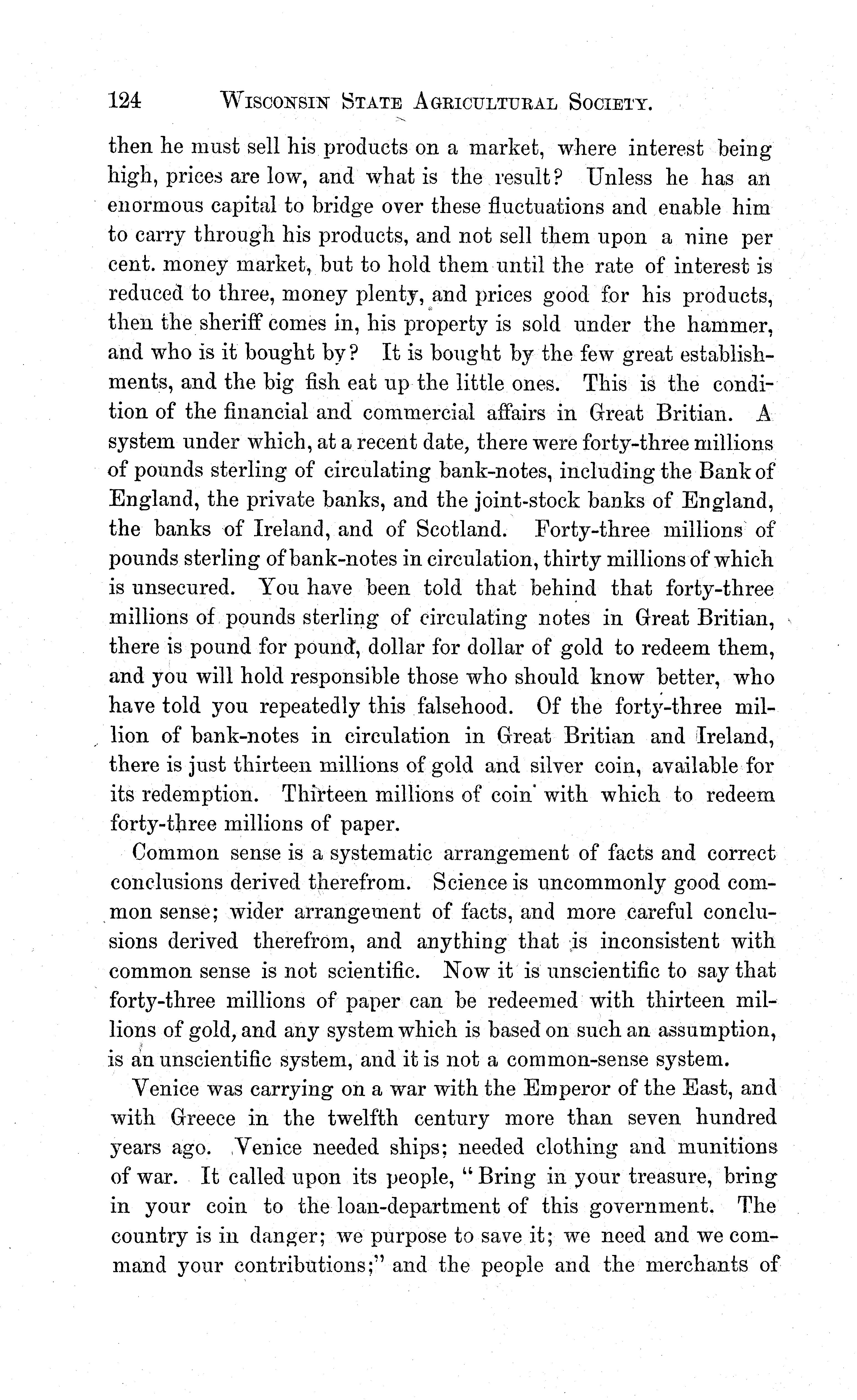 124 WISCONSIN STATE AGRICULTURAL SOCIETY.

then he must sell his products on a market, where interest being high, prices are low, and what is the result? Unless he has an enormous capital to bridge over these fluctuations and enable him to carry through his products, and not sell them upon a nine per cent. money market, but to hold them until the rate of interest is reduced to three, money plenty, and prices good for his products, then the sheriff comes in, his property is sold under the hammer, and who is it bought by? It is bought by the few great establishments, and the big fish eat up the little ones. This is the condition of the financial and commercial affairs in Great Britian. A system under which, at a recent date, there were forty-three millions of pounds sterling of circulating bank-notes, including the Bank of England, the private banks, and the joint-stock banks of England, the banks of Ireland, and of Scotland. Forty-three millions of pounds sterling of bank-notes in circulation, thirty millions of which is unsecured. You have been told that behind that forty-three millions of pounds sterling of circulating notes in Great Britian, there is pound for pound, dollar for dollar of gold to redeem them, and you will hold responsible those who should know better, who have told you repeatedly this falsehood. Of the forty-three million of bank-notes in circulation in Great Britian and Ireland, there is just thirteen millions of gold and silver coin, available for its redemption. Thirteen millions of coin with which to redeem forty-three millions of paper.

Common sense is a systematic arrangement of facts and correct conclusions derived therefrom. Science is uncommonly good common sense; wider arrangement of facts, and more careful conclusions derived therefrom, and anything that is inconsistent with common sense is not scientific. Now it is unscientific to say that forty-three millions of paper can be redeemed with thirteen millions of gold, and any system which is based on such an assumption, is an unscientific system, and it is not a common-sense system.

Venice was carrying on a war with the Emperor of the East, and with Greece in the twelfth century more than seven hundred years ago. Venice needed ships; needed clothing and munitions of war. It called upon its people, "Bring in your treasure, bring in your coin to the loan-department of this government. The country is in danger; we purpose to save it; we need and we command your contributions;" and the people and the merchants of